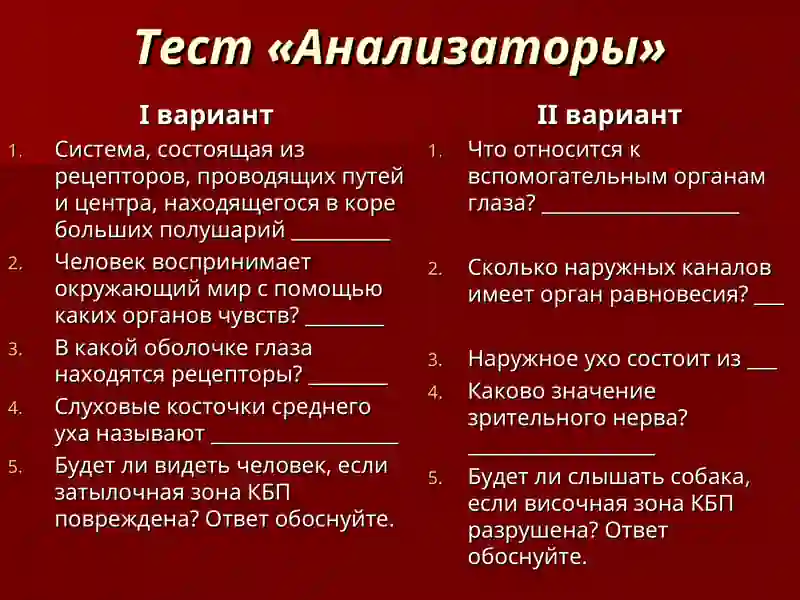 Тест «Анализаторы»

I вариант

1. Система, состоящая из рецепторов, проводящих путей и центра, находящегося в коре больших полушарий ____
2. Человек воспринимает окружающий мир с помощью каких органов чувств? ____
3. В какой оболочке глаза находятся рецепторы? ____
4. Слуховые косточки среднего уха называют ____
5. Будет ли видеть человек, если затылочная зона КБП повреждена? Ответ обоснуйте.

II вариант

1. Что относится к вспомогательным органам глаза? ____
2. Сколько наружных каналов имеет орган равновесия? ____
3. Наружное ухо состоит из ____
4. Каково значение зрительного нерва? ____
5. Будет ли слышать собака, если височная зона КБП разрушена? Ответ обоснуйте.